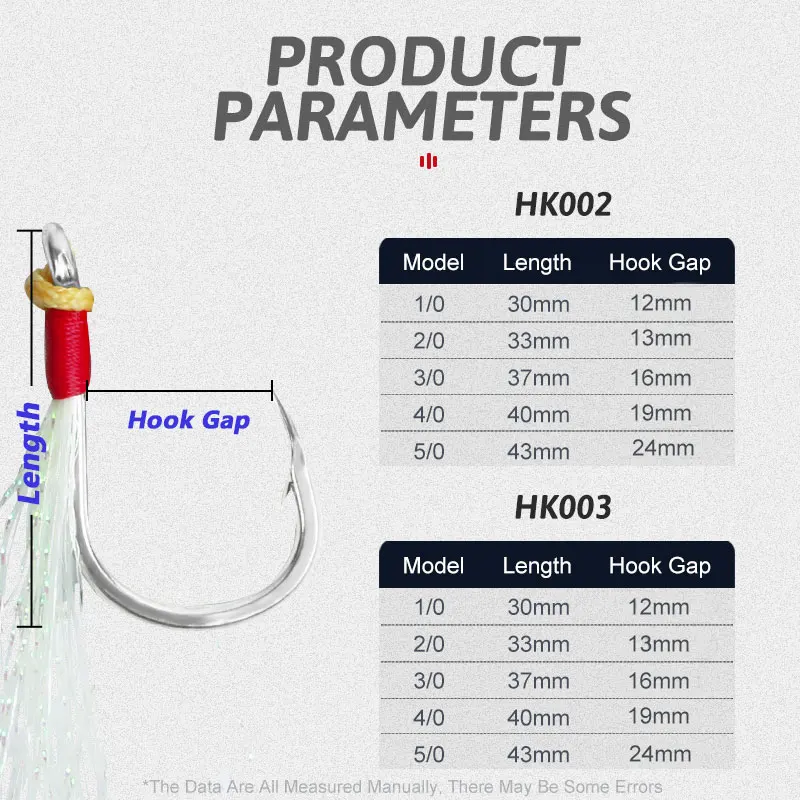 PRODUCT PARAMETERS

Length

Hook Gap

HK002

| Model | Length | Hook Gap |
|---|---|---|
| 1/0 | 30mm | 12mm |
| 2/0 | 33mm | 13mm |
| 3/0 | 37mm | 16mm |
| 4/0 | 40mm | 19mm |
| 5/0 | 43mm | 24mm |

HK003

| Model | Length | Hook Gap |
|---|---|---|
| 1/0 | 30mm | 12mm |
| 2/0 | 33mm | 13mm |
| 3/0 | 37mm | 16mm |
| 4/0 | 40mm | 19mm |
| 5/0 | 43mm | 24mm |

*The Data Are All Measured Manually, There May Be Some Errors